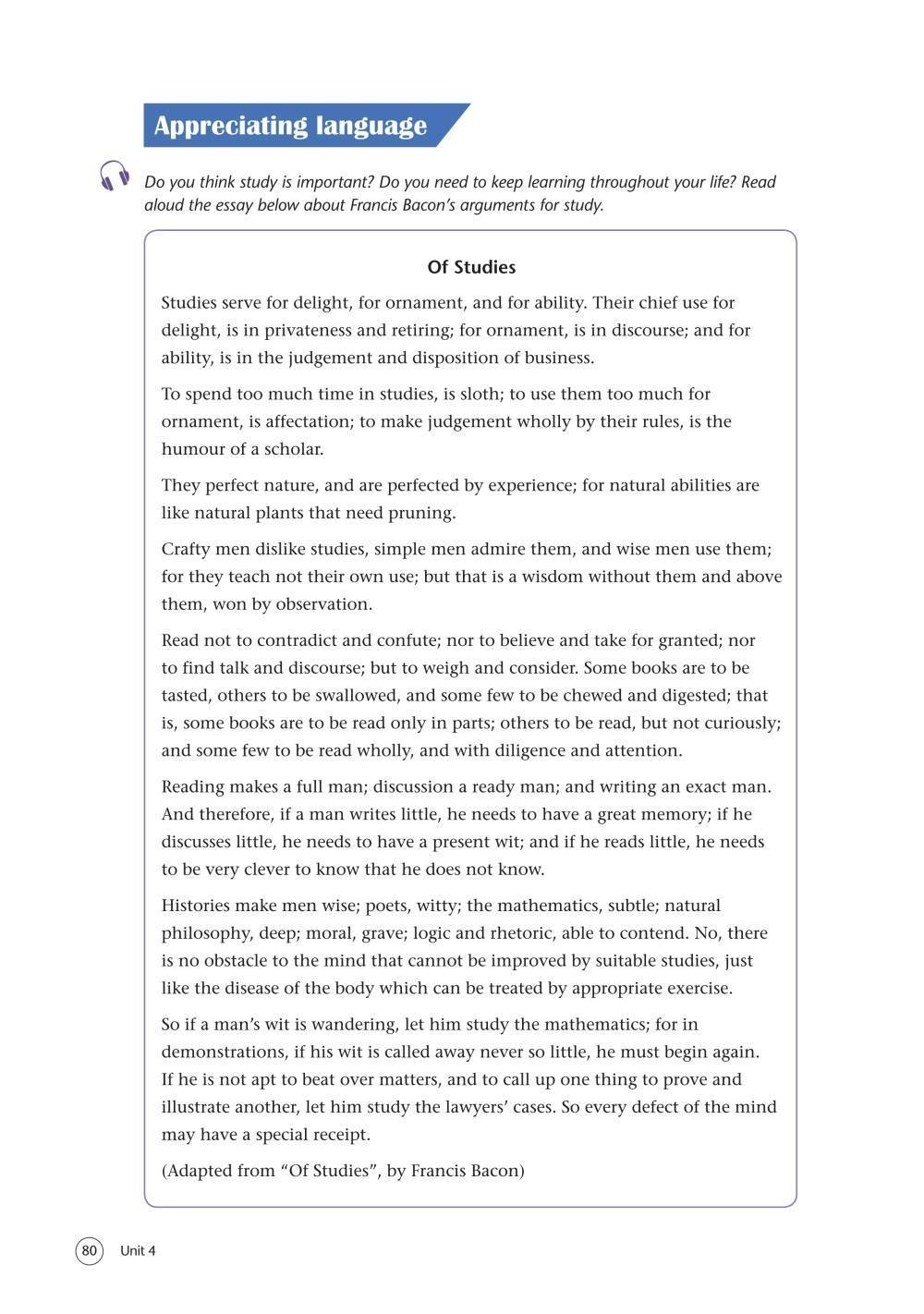 Appreciating language

Do you think study is important? Do you need to keep learning throughout your life? Read aloud the essay below about Francis Bacon's arguments for study.

Of Studies

Studies serve for delight, for ornament, and for ability. Their chief use for delight, is in privateness and retiring; for ornament, is in discourse; and for ability, is in the judgement and disposition of business.

To spend too much time in studies, is sloth; to use them too much for ornament, is affectation; to make judgement wholly by their rules, is the humour of a scholar.

They perfect nature, and are perfected by experience; for natural abilities are like natural plants that need pruning.

Crafty men dislike studies, simple men admire them, and wise men use them; for they teach not their own use; but that is a wisdom without them and above them, won by observation.

Read not to contradict and confute; nor to believe and take for granted; nor to find talk and discourse; but to weigh and consider. Some books are to be tasted, others to be swallowed, and some few to be chewed and digested; that is, some books are to be read only in parts; others to be read, but not curiously; and some few to be read wholly, and with diligence and attention.

Reading makes a full man; discussion a ready man; and writing an exact man. And therefore, if a man writes little, he needs to have a great memory; if he discusses little, he needs to have a present wit; and if he reads little, he needs to be very clever to know that he does not know.

Histories make men wise; poets, witty; the mathematics, subtle; natural philosophy, deep; moral, grave; logic and rhetoric, able to contend. No, there is no obstacle to the mind that cannot be improved by suitable studies, just like the disease of the body which can be treated by appropriate exercise.

So if a man's wit is wandering, let him study the mathematics; for in demonstrations, if his wit is called away never so little, he must begin again. If he is not apt to beat over matters, and to call up one thing to prove and illustrate another, let him study the lawyers' cases. So every defect of the mind may have a special receipt.

(Adapted from "Of Studies", by Francis Bacon)

80 Unit 4